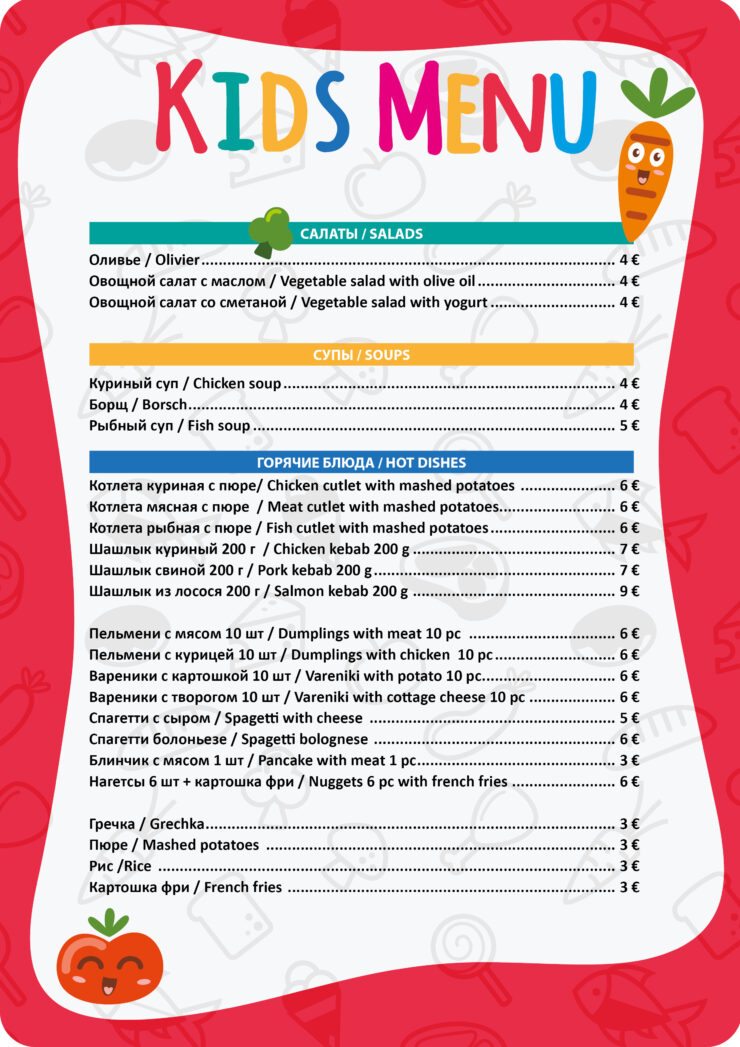 KIDS MENU

САЛАТЫ / SALADS

Оливье / Olivier ........ 4 €
Овощной салат с маслом / Vegetable salad with olive oil ........ 4 €
Овощной салат со сметаной / Vegetable salad with yogurt ........ 4 €

СУПЫ / SOUPS

Куриный суп / Chicken soup ........ 4 €
Борщ / Borsch ........ 4 €
Рыбный суп / Fish soup ........ 5 €

ГОРЯЧИЕ БЛЮДА / HOT DISHES

Котлета куриная с пюре/ Chicken cutlet with mashed potatoes ........ 6 €
Котлета мясная с пюре / Meat cutlet with mashed potatoes ........ 6 €
Котлета рыбная с пюре / Fish cutlet with mashed potatoes ........ 6 €
Шашлык куриный 200 г / Chicken kebab 200 g ........ 7 €
Шашлык свиной 200 г / Pork kebab 200 g ........ 7 €
Шашлык из лосося 200 г / Salmon kebab 200 g ........ 9 €

Пельмени с мясом 10 шт / Dumplings with meat 10 pc ........ 6 €
Пельмени с курицей 10 шт / Dumplings with chicken 10 pc ........ 6 €
Вареники с картошкой 10 шт / Vareniki with potato 10 pc ........ 6 €
Вареники с творогом 10 шт / Vareniki with cottage cheese 10 pc ........ 6 €
Спагетти с сыром / Spagetti with cheese ........ 5 €
Спагетти болоньезе / Spagetti bolognese ........ 6 €
Блинчик с мясом 1 шт / Pancake with meat 1 pc ........ 3 €
Нагетсы 6 шт + картошка фри / Nuggets 6 pc with french fries ........ 6 €

Гречка / Grechka ........ 3 €
Пюре / Mashed potatoes ........ 3 €
Рис /Rice ........ 3 €
Картошка фри / French fries ........ 3 €